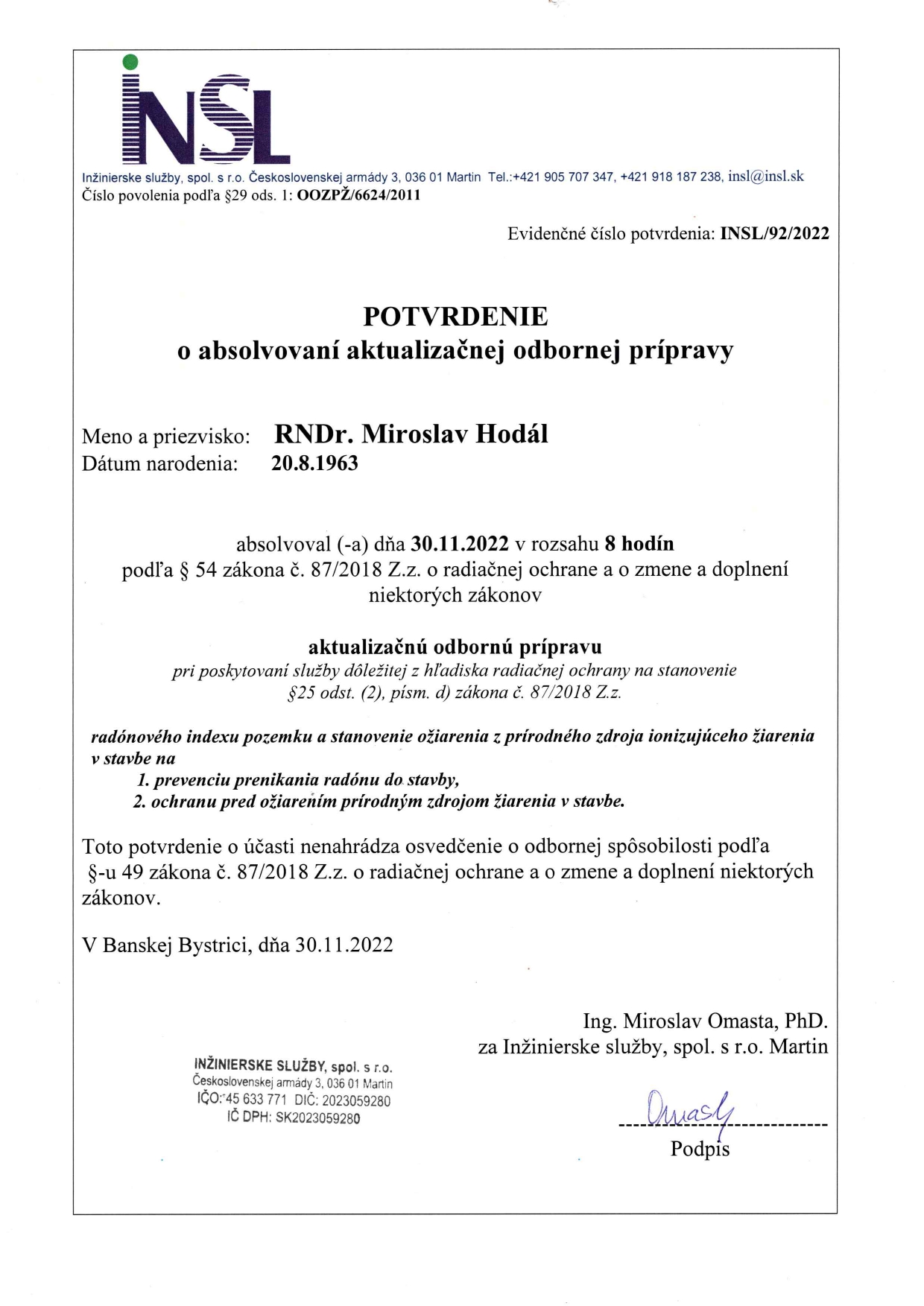 INSL

Inžinierske služby, spol. s r.o. Československej armády 3, 036 01 Martin Tel.:+421 905 707 347, +421 918 187 238, insl@insl.sk
Číslo povolenia podľa §29 ods. 1: OOZPŽ/6624/2011

Evidenčné číslo potvrdenia: INSL/92/2022

POTVRDENIE
o absolvovaní aktualizačnej odbornej prípravy

Meno a priezvisko: RNDr. Miroslav Hodál
Dátum narodenia: 20.8.1963

absolvoval (-a) dňa 30.11.2022 v rozsahu 8 hodín
podľa § 54 zákona č. 87/2018 Z.z. o radiačnej ochrane a o zmene a doplnení niektorých zákonov

aktualizačnú odbornú prípravu
pri poskytovaní služby dôležitej z hľadiska radiačnej ochrany na stanovenie §25 odst. (2), písm. d) zákona č. 87/2018 Z.z.

radónového indexu pozemku a stanovenie ožiarenia z prírodného zdroja ionizujúceho žiarenia v stavbe na
1. prevenciu prenikania radónu do stavby,
2. ochranu pred ožiarením prírodným zdrojom žiarenia v stavbe.

Toto potvrdenie o účasti nenahrádza osvedčenie o odbornej spôsobilosti podľa §-u 49 zákona č. 87/2018 Z.z. o radiačnej ochrane a o zmene a doplnení niektorých zákonov.

V Banskej Bystrici, dňa 30.11.2022

Ing. Miroslav Omasta, PhD.
za Inžinierske služby, spol. s r.o. Martin

INŽINIERSKE SLUŽBY, spol. s r.o.
Československej armády 3, 036 01 Martin
IČO: 45 633 771 DIČ: 2023059280
IČ DPH: SK2023059280

Omasta
Podpis